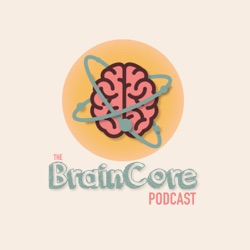 THE
BrainCore
PODCAST